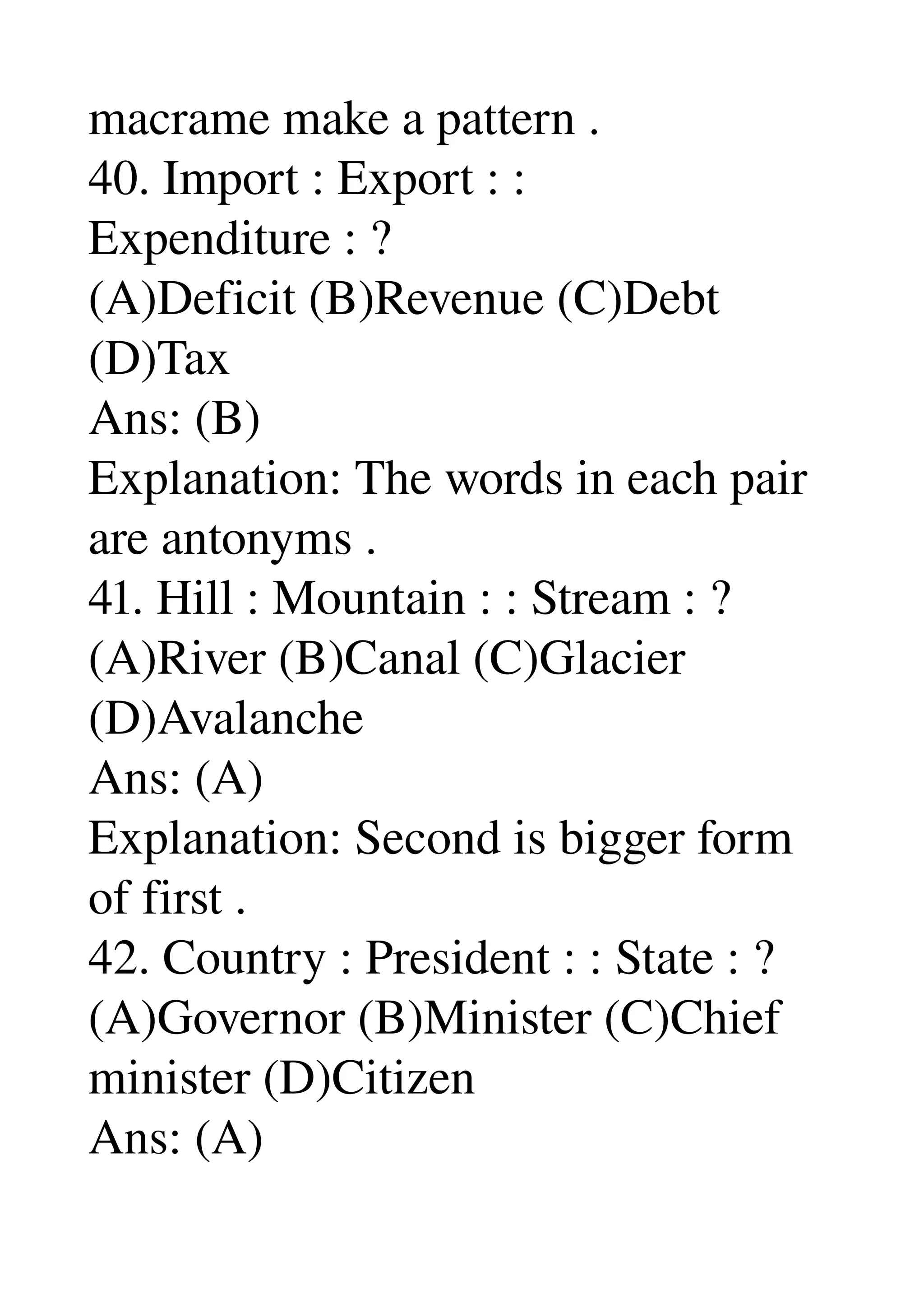 macrame make a pattern .
40. Import : Export : : Expenditure : ?
(A)Deficit (B)Revenue (C)Debt (D)Tax
Ans: (B)
Explanation: The words in each pair are antonyms .
41. Hill : Mountain : : Stream : ?
(A)River (B)Canal (C)Glacier (D)Avalanche
Ans: (A)
Explanation: Second is bigger form of first .
42. Country : President : : State : ?
(A)Governor (B)Minister (C)Chief minister (D)Citizen
Ans: (A)